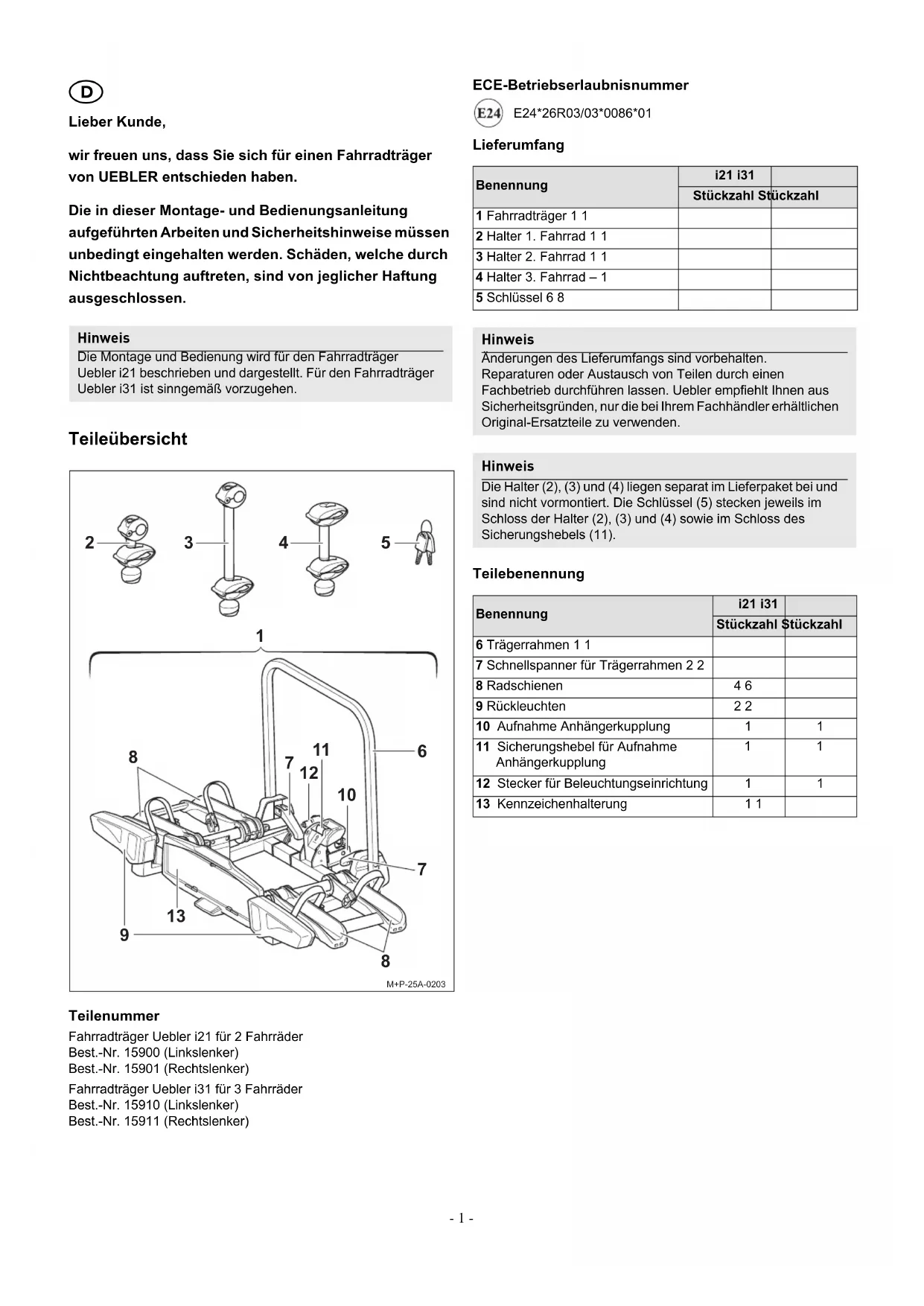 D

Lieber Kunde,

wir freuen uns, dass Sie sich für einen Fahrradträger von UEBLER entschieden haben.

Die in dieser Montage- und Bedienungsanleitung aufgeführten Arbeiten und Sicherheitshinweise müssen unbedingt eingehalten werden. Schäden, welche durch Nichtbeachtung auftreten, sind von jeglicher Haftung ausgeschlossen.

Hinweis
Die Montage und Bedienung wird für den Fahrradträger Uebler i21 beschrieben und dargestellt. Für den Fahrradträger Uebler i31 ist sinngemäß vorzugehen.

Teileübersicht

2 3 4 5
1
8 7 11 12 10 6
7
13
9
8
M+P-25A-0203

Teilenummer
Fahrradträger Uebler i21 für 2 Fahrräder
Best.-Nr. 15900 (Linkslenker)
Best.-Nr. 15901 (Rechtslenker)
Fahrradträger Uebler i31 für 3 Fahrräder
Best.-Nr. 15910 (Linkslenker)
Best.-Nr. 15911 (Rechtslenker)

ECE-Betriebserlaubnisnummer
E24 E24*26R03/03*0086*01

Lieferumfang

| Benennung | i21 i31 | |
|---|---|---|
| | Stückzahl Stückzahl | |
| 1 Fahrradträger 1 1 | | |
| 2 Halter 1. Fahrrad 1 1 | | |
| 3 Halter 2. Fahrrad 1 1 | | |
| 4 Halter 3. Fahrrad – 1 | | |
| 5 Schlüssel 6 8 | | |

Hinweis
Änderungen des Lieferumfangs sind vorbehalten. Reparaturen oder Austausch von Teilen durch einen Fachbetrieb durchführen lassen. Uebler empfiehlt Ihnen aus Sicherheitsgründen, nur die bei Ihrem Fachhändler erhältlichen Original-Ersatzteile zu verwenden.

Hinweis
Die Halter (2), (3) und (4) liegen separat im Lieferpaket bei und sind nicht vormontiert. Die Schlüssel (5) stecken jeweils im Schloss der Halter (2), (3) und (4) sowie im Schloss des Sicherungshebels (11).

Teilebenennung

| Benennung | i21 i31 | |
|---|---|---|
| | Stückzahl Stückzahl | |
| 6 Trägerrahmen 1 1 | | |
| 7 Schnellspanner für Trägerrahmen 2 2 | | |
| 8 Radschienen | 4 6 | |
| 9 Rückleuchten | 2 2 | |
| 10 Aufnahme Anhängerkupplung | 1 | 1 |
| 11 Sicherungshebel für Aufnahme Anhängerkupplung | 1 | 1 |
| 12 Stecker für Beleuchtungseinrichtung | 1 | 1 |
| 13 Kennzeichenhalterung | 1 1 | |

- 1 -